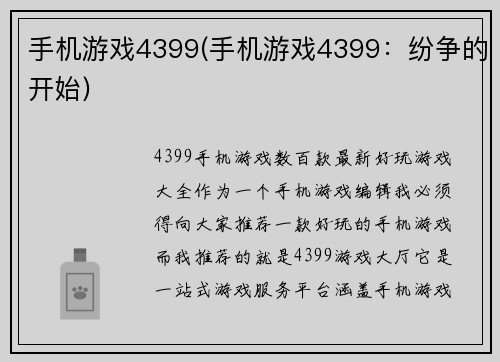 手机游戏4399(手机游戏4399：纷争的开始)

4399手机游戏数百款最新好玩游戏大全作为一个手机游戏编辑我必须得向大家推荐一款好玩的手机游戏而我推荐的就是4399游戏大厅它是一站式游戏服务平台涵盖手机游戏